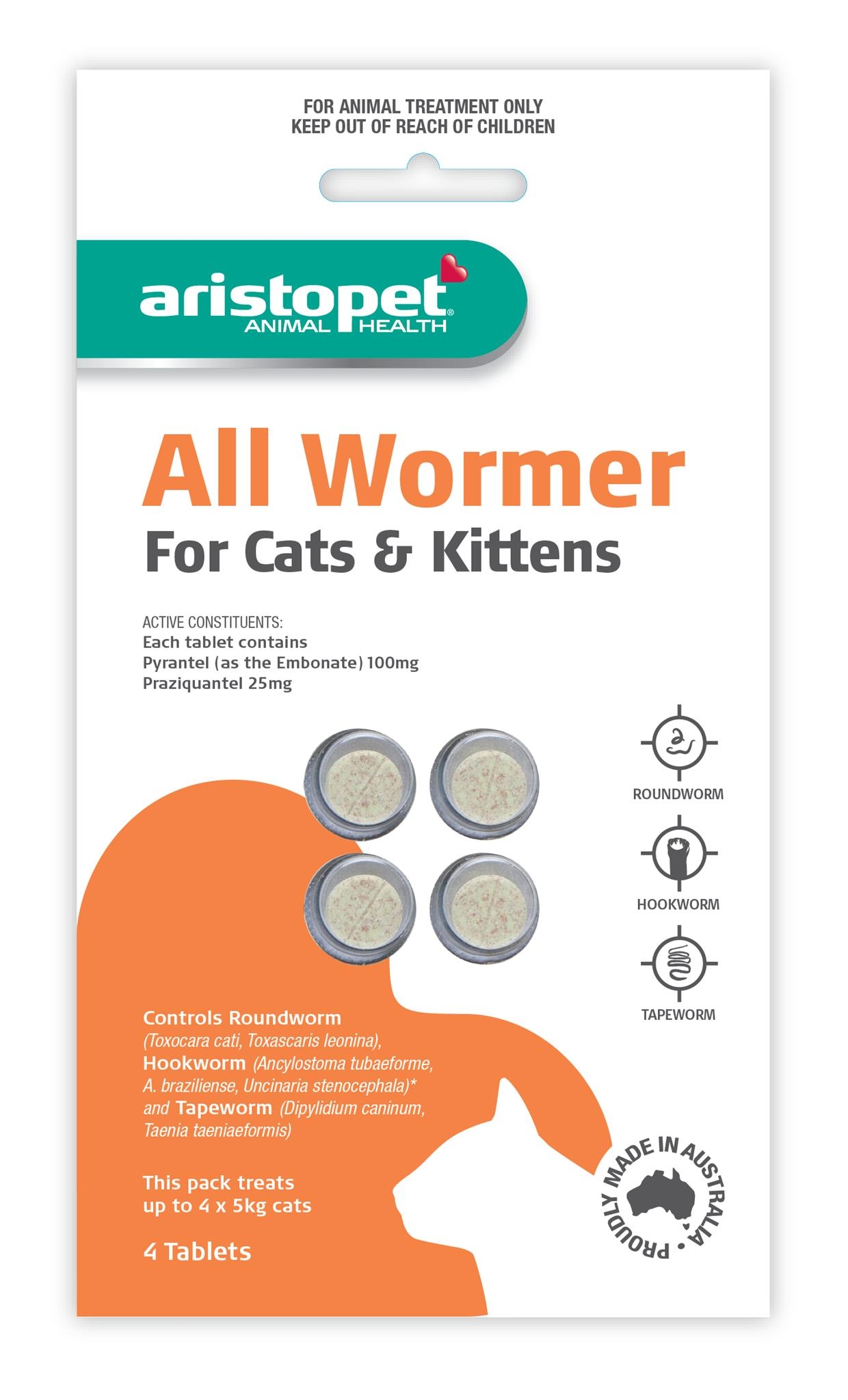 FOR ANIMAL TREATMENT ONLY
KEEP OUT OF REACH OF CHILDREN

aristopet®
ANIMAL HEALTH

All Wormer
For Cats & Kittens

ACTIVE CONSTITUENTS:
Each tablet contains
Pyrantel (as the Embonate) 100mg
Praziquantel 25mg

ROUNDWORM

HOOKWORM

TAPEWORM

Controls Roundworm (Toxocara cati, Toxascaris leonina), Hookworm (Ancylostoma tubaeforme, A. braziliense, Uncinaria stenocephala)* and Tapeworm (Dipylidium caninum, Taenia taeniaeformis)

This pack treats up to 4 x 5kg cats

4 Tablets

PROUDLY MADE IN AUSTRALIA